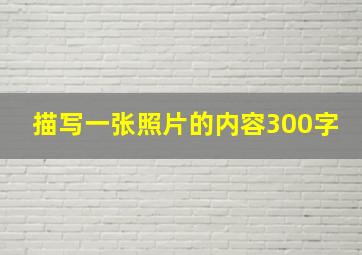 描写一张照片的内容300字